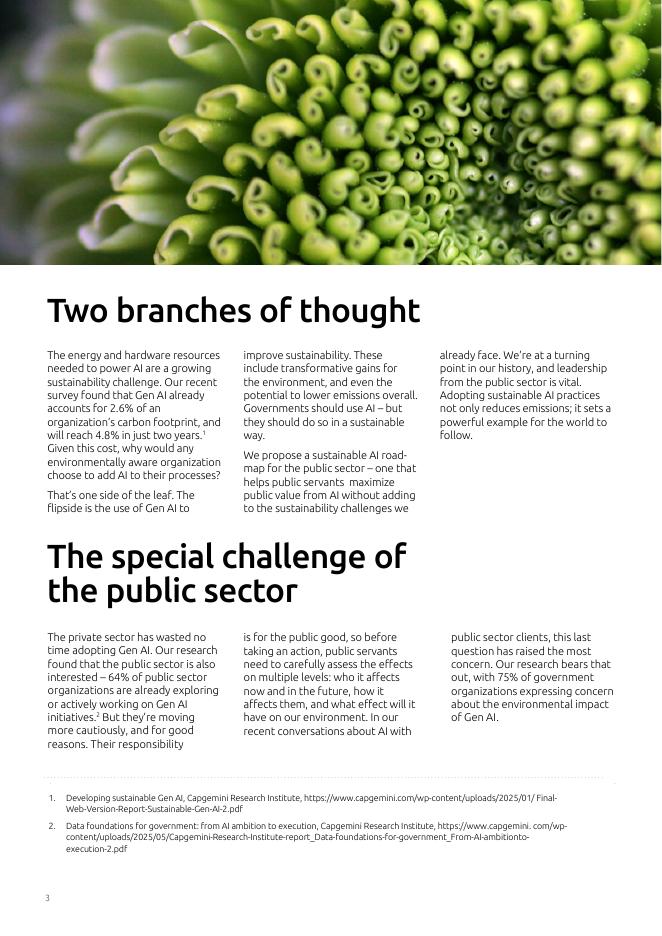 Two branches of thought

The energy and hardware resources needed to power AI are a growing sustainability challenge. Our recent survey found that Gen AI already accounts for 2.6% of an organization's carbon footprint, and will reach 4.8% in just two years.$^{1}$ Given this cost, why would any environmentally aware organization choose to add AI to their processes?

That's one side of the leaf. The flipside is the use of Gen AI to improve sustainability. These include transformative gains for the environment, and even the potential to lower emissions overall. Governments should use AI – but they should do so in a sustainable way.

We propose a sustainable AI roadmap for the public sector – one that helps public servants maximize public value from AI without adding to the sustainability challenges we already face. We're at a turning point in our history, and leadership from the public sector is vital. Adopting sustainable AI practices not only reduces emissions; it sets a powerful example for the world to follow.

The special challenge of the public sector

The private sector has wasted no time adopting Gen AI. Our research found that the public sector is also interested – 64% of public sector organizations are already exploring or actively working on Gen AI initiatives.$^{2}$ But they're moving more cautiously, and for good reasons. Their responsibility is for the public good, so before taking an action, public servants need to carefully assess the effects on multiple levels: who it affects now and in the future, how it affects them, and what effect will it have on our environment. In our recent conversations about AI with public sector clients, this last question has raised the most concern. Our research bears that out, with 75% of government organizations expressing concern about the environmental impact of Gen AI.

1. Developing sustainable Gen AI, Capgemini Research Institute, https://www.capgemini.com/wp-content/uploads/2025/01/ Final-Web-Version-Report-Sustainable-Gen-AI-2.pdf

2. Data foundations for government: from AI ambition to execution, Capgemini Research Institute, https://www.capgemini. com/wp-content/uploads/2025/05/Capgemini-Research-Institute-report_Data-foundations-for-government_From-AI-ambitionto-execution-2.pdf

3